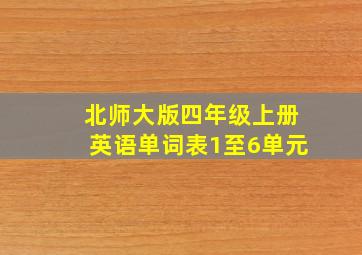 北师大版四年级上册
英语单词表1至6单元